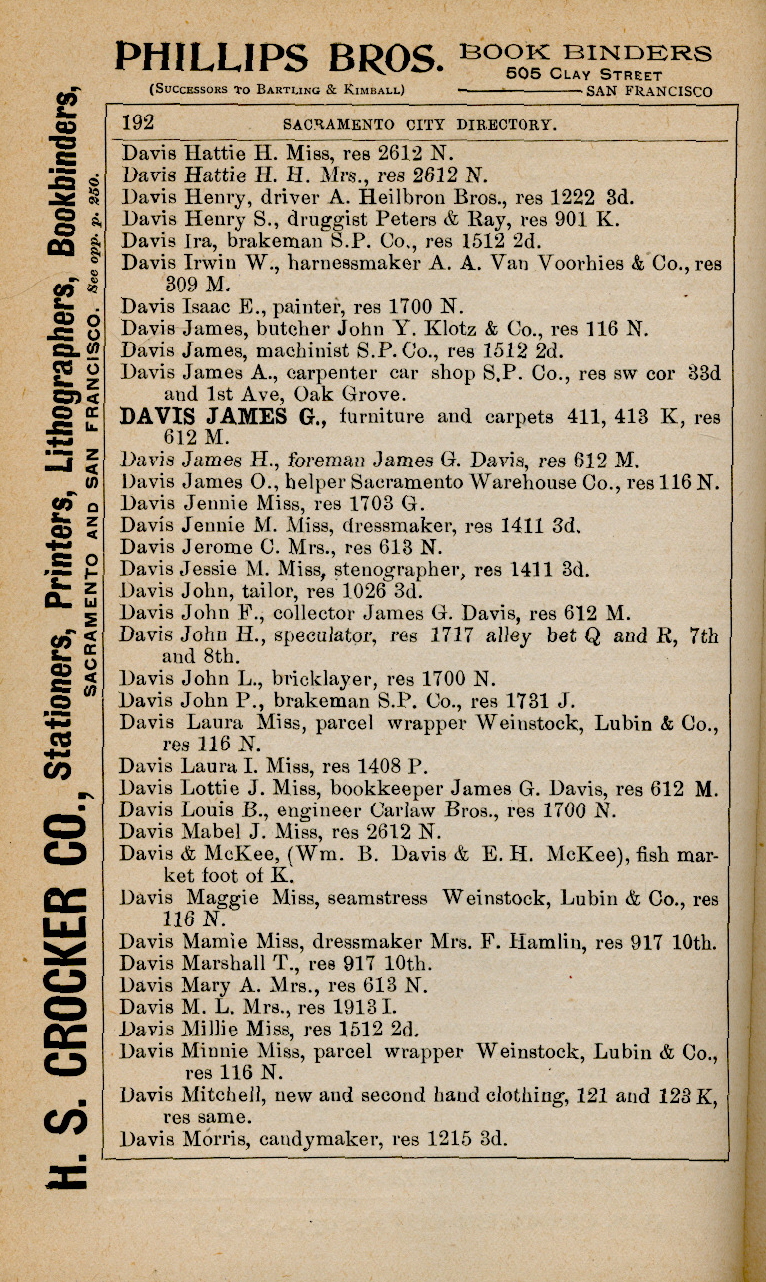 PHILLIPS BROS. BOOK BINDERS
505 CLAY STREET
(SUCCESSORS TO BARTLING & KIMBALL) SAN FRANCISCO

H. S. CROCKER CO., Stationers, Printers, Lithographers, Bookbinders, SACRAMENTO AND SAN FRANCISCO. See opp. p. 250.

192 SACRAMENTO CITY DIRECTORY.

Davis Hattie H. Miss, res 2612 N.
Davis Hattie H. H. Mrs., res 2612 N.
Davis Henry, driver A. Heilbron Bros., res 1222 3d.
Davis Henry S., druggist Peters & Ray, res 901 K.
Davis Ira, brakeman S.P. Co., res 1512 2d.
Davis Irwin W., harnessmaker A. A. Van Voorhies & Co., res 309 M.
Davis Isaac E., painter, res 1700 N.
Davis James, butcher John Y. Klotz & Co., res 116 N.
Davis James, machinist S.P. Co., res 1512 2d.
Davis James A., carpenter car shop S.P. Co., res sw cor 33d and 1st Ave, Oak Grove.
DAVIS JAMES G., furniture and carpets 411, 413 K, res 612 M.
Davis James H., foreman James G. Davis, res 612 M.
Davis James O., helper Sacramento Warehouse Co., res 116 N.
Davis Jennie Miss, res 1703 G.
Davis Jennie M. Miss, dressmaker, res 1411 3d.
Davis Jerome C. Mrs., res 613 N.
Davis Jessie M. Miss, stenographer, res 1411 3d.
Davis John, tailor, res 1026 3d.
Davis John F., collector James G. Davis, res 612 M.
Davis John H., speculator, res 1717 alley bet Q and R, 7th and 8th.
Davis John L., bricklayer, res 1700 N.
Davis John P., brakeman S.P. Co., res 1731 J.
Davis Laura Miss, parcel wrapper Weinstock, Lubin & Co., res 116 N.
Davis Laura I. Miss, res 1408 P.
Davis Lottie J. Miss, bookkeeper James G. Davis, res 612 M.
Davis Louis B., engineer Carlaw Bros., res 1700 N.
Davis Mabel J. Miss, res 2612 N.
Davis & McKee, (Wm. B. Davis & E. H. McKee), fish market foot of K.
Davis Maggie Miss, seamstress Weinstock, Lubin & Co., res 116 N.
Davis Mamie Miss, dressmaker Mrs. F. Hamlin, res 917 10th.
Davis Marshall T., res 917 10th.
Davis Mary A. Mrs., res 613 N.
Davis M. L. Mrs., res 1913 I.
Davis Millie Miss, res 1512 2d.
Davis Minnie Miss, parcel wrapper Weinstock, Lubin & Co., res 116 N.
Davis Mitchell, new and second hand clothing, 121 and 123 K, res same.
Davis Morris, candymaker, res 1215 3d.